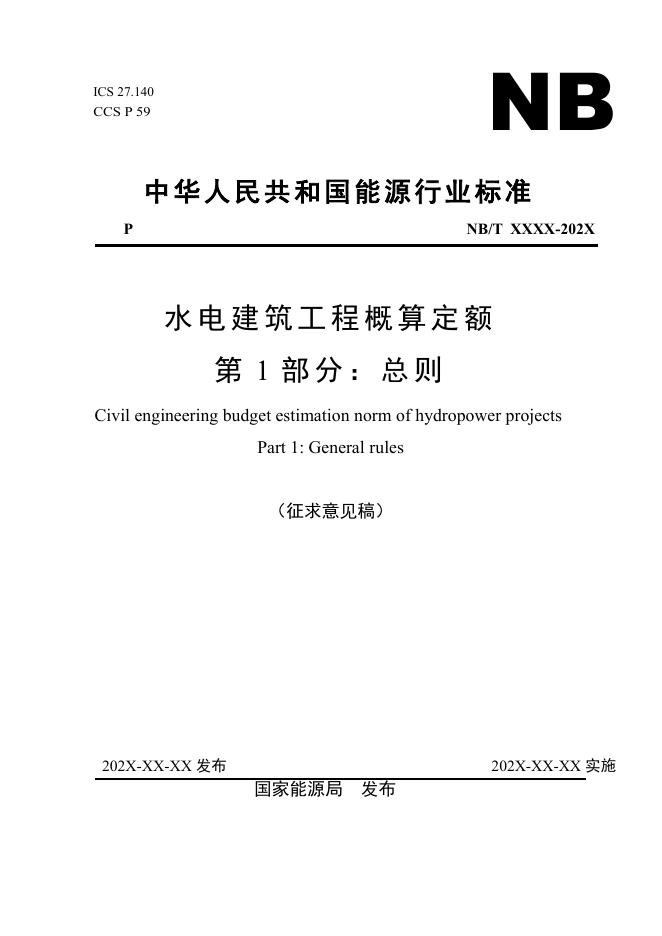 ICS 27.140
CCS P 59

NB

中华人民共和国能源行业标准

P NB/T XXXX-202X

水电建筑工程概算定额
第 1 部分：总则

Civil engineering budget estimation norm of hydropower projects
Part 1: General rules

（征求意见稿）

202X-XX-XX 发布 202X-XX-XX 实施

国家能源局 发布